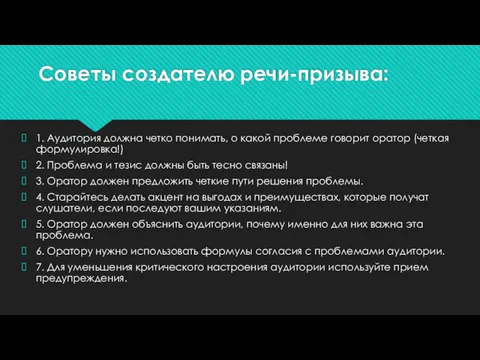 Советы создателю речи-призыва:

1. Аудитория должна четко понимать, о какой проблеме говорит оратор (четкая формулировка!)

2. Проблема и тезис должны быть тесно связаны!

3. Оратор должен предложить четкие пути решения проблемы.

4. Старайтесь делать акцент на выгодах и преимуществах, которые получат слушатели, если последуют вашим указаниям.

5. Оратор должен объяснить аудитории, почему именно для них важна эта проблема.

6. Оратору нужно использовать формулы согласия с проблемами аудитории.

7. Для уменьшения критического настроения аудитории используйте прием предупреждения.